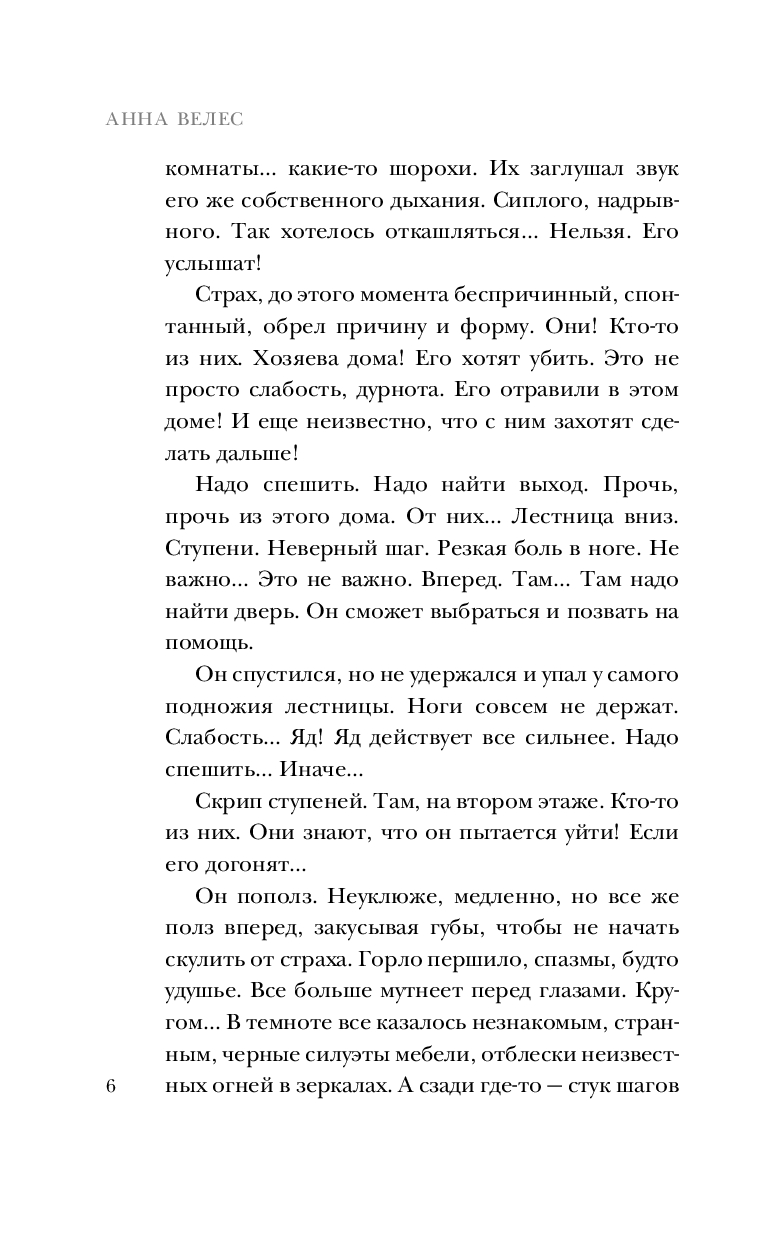 АННА ВЕЛЕС

комнаты... какие-то шорохи. Их заглушал звук его же собственного дыхания. Сиплого, надрывного. Так хотелось откашляться... Нельзя. Его услышат!

Страх, до этого момента беспричинный, спонтанный, обрел причину и форму. Они! Кто-то из них. Хозяева дома! Его хотят убить. Это не просто слабость, дурнота. Его отравили в этом доме! И еще неизвестно, что с ним захотят сделать дальше!

Надо спешить. Надо найти выход. Прочь, прочь из этого дома. От них... Лестница вниз. Ступени. Неверный шаг. Резкая боль в ноге. Не важно... Это не важно. Вперед. Там... Там надо найти дверь. Он сможет выбраться и позвать на помощь.

Он спустился, но не удержался и упал у самого подножия лестницы. Ноги совсем не держат. Слабость... Яд! Яд действует все сильнее. Надо спешить... Иначе...

Скрип ступеней. Там, на втором этаже. Кто-то из них. Они знают, что он пытается уйти! Если его догонят...

Он пополз. Неуклюже, медленно, но все же полз вперед, закусывая губы, чтобы не начать скулить от страха. Горло першило, спазмы, будто удушье. Все больше мутнеет перед глазами. Кругом... В темноте все казалось незнакомым, странным, черные силуэты мебели, отблески неизвестных огней в зеркалах. А сзади где-то — стук шагов

6